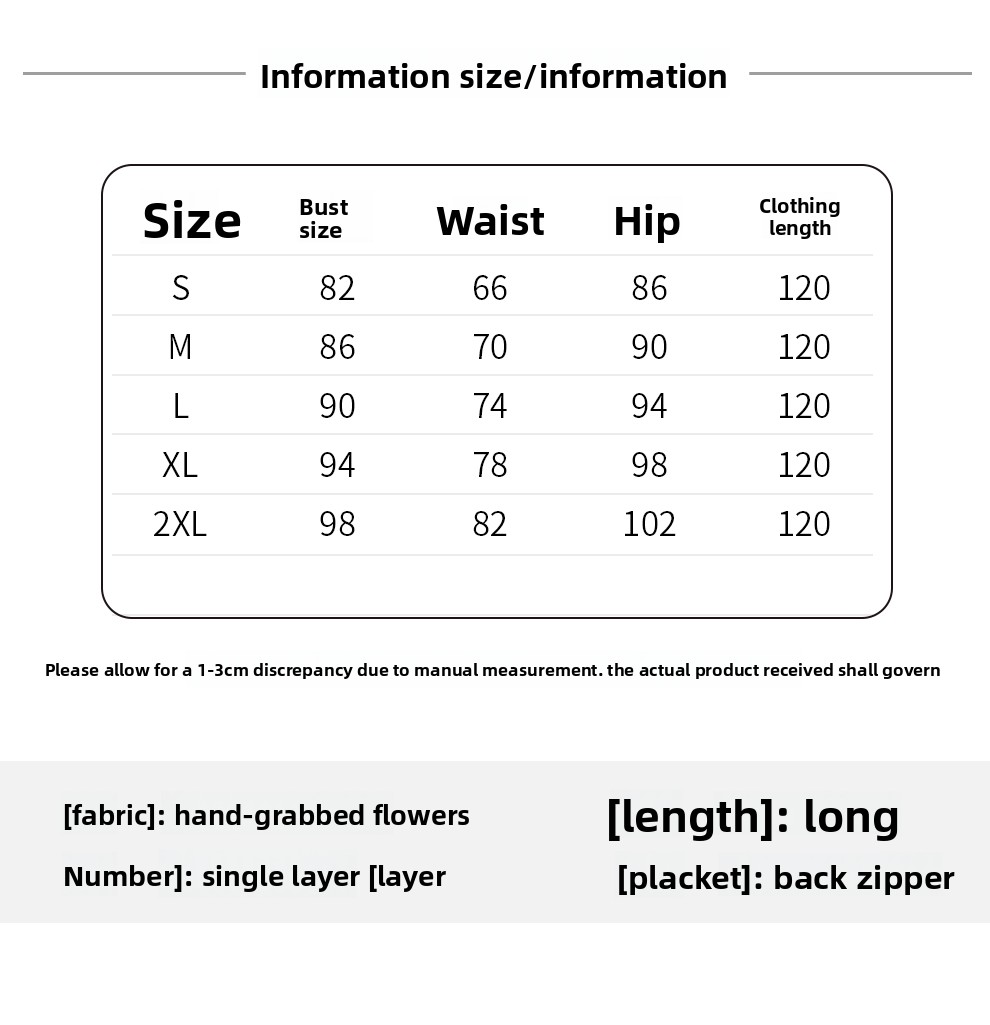 Information size/information

| Size | Bust size | Waist | Hip | Clothing length |
|---|---|---|---|---|
| S | 82 | 66 | 86 | 120 |
| M | 86 | 70 | 90 | 120 |
| L | 90 | 74 | 94 | 120 |
| XL | 94 | 78 | 98 | 120 |
| 2XL | 98 | 82 | 102 | 120 |

Please allow for a 1-3cm discrepancy due to manual measurement. the actual product received shall govern

[fabric]: hand-grabbed flowers

Number]: single layer [layer

[length]: long

[placket]: back zipper